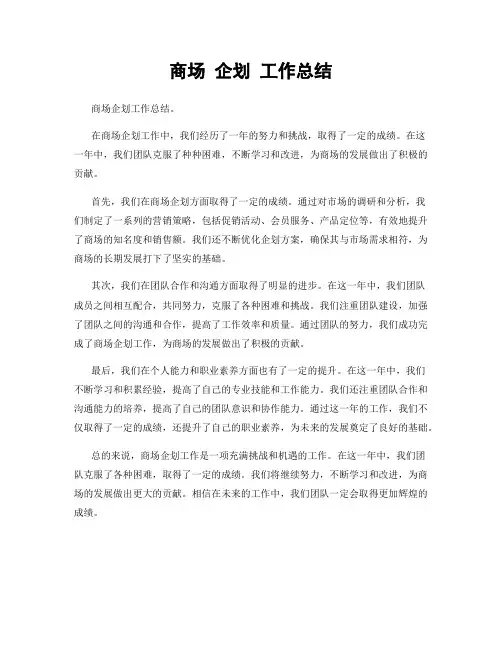 商场 企划 工作总结

商场企划工作总结。

在商场企划工作中，我们经历了一年的努力和挑战，取得了一定的成绩。在这一年中，我们团队克服了种种困难，不断学习和改进，为商场的发展做出了积极的贡献。

首先，我们在商场企划方面取得了一定的成绩。通过对市场的调研和分析，我们制定了一系列的营销策略，包括促销活动、会员服务、产品定位等，有效地提升了商场的知名度和销售额。我们还不断优化企划方案，确保其与市场需求相符，为商场的长期发展打下了坚实的基础。

其次，我们在团队合作和沟通方面取得了明显的进步。在这一年中，我们团队成员之间相互配合，共同努力，克服了各种困难和挑战。我们注重团队建设，加强了团队之间的沟通和合作，提高了工作效率和质量。通过团队的努力，我们成功完成了商场企划工作，为商场的发展做出了积极的贡献。

最后，我们在个人能力和职业素养方面也有了一定的提升。在这一年中，我们不断学习和积累经验，提高了自己的专业技能和工作能力。我们还注重团队合作和沟通能力的培养，提高了自己的团队意识和协作能力。通过这一年的工作，我们不仅取得了一定的成绩，还提升了自己的职业素养，为未来的发展奠定了良好的基础。

总的来说，商场企划工作是一项充满挑战和机遇的工作。在这一年中，我们团队克服了各种困难，取得了一定的成绩。我们将继续努力，不断学习和改进，为商场的发展做出更大的贡献。相信在未来的工作中，我们团队一定会取得更加辉煌的成绩。